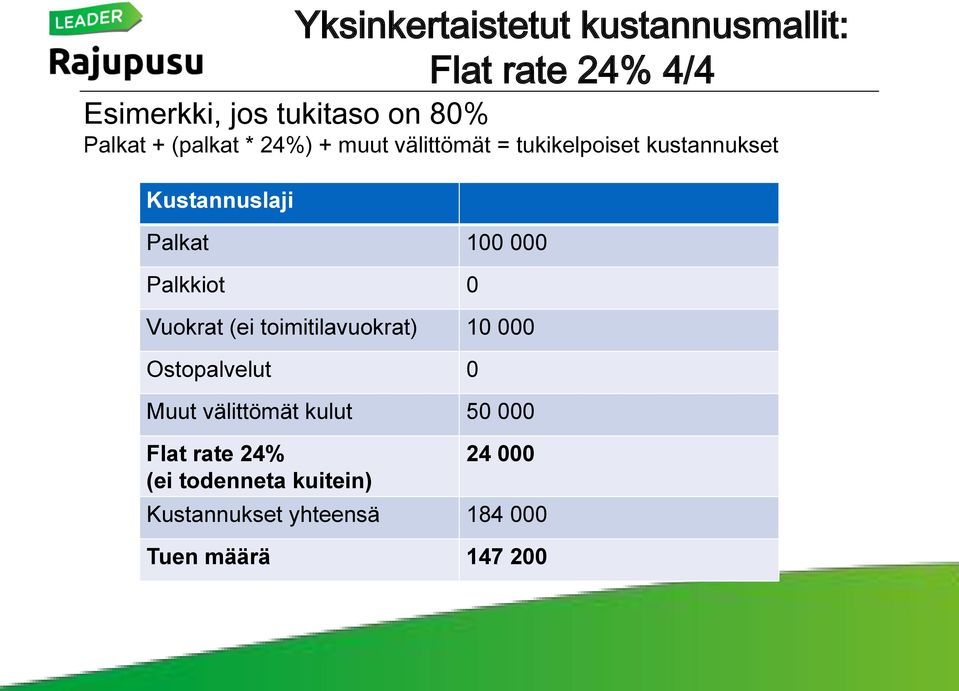 LEADER
Rajupusu

Yksinkertaistetut kustannusmallit: Flat rate 24% 4/4

Esimerkki, jos tukitaso on 80%
Palkat + (palkat * 24%) + muut välittömät = tukikelpoiset kustannukset

| Kustannuslaji | |
|---|---|
| Palkat | 100 000 |
| Palkkiot | 0 |
| Vuokrat (ei toimitilavuokrat) | 10 000 |
| Ostopalvelut | 0 |
| Muut välittömät kulut | 50 000 |
| **Flat rate 24% (ei todenneta kuitein)** | **24 000** |
| Kustannukset yhteensä | 184 000 |
| **Tuen määrä** | **147 200** |